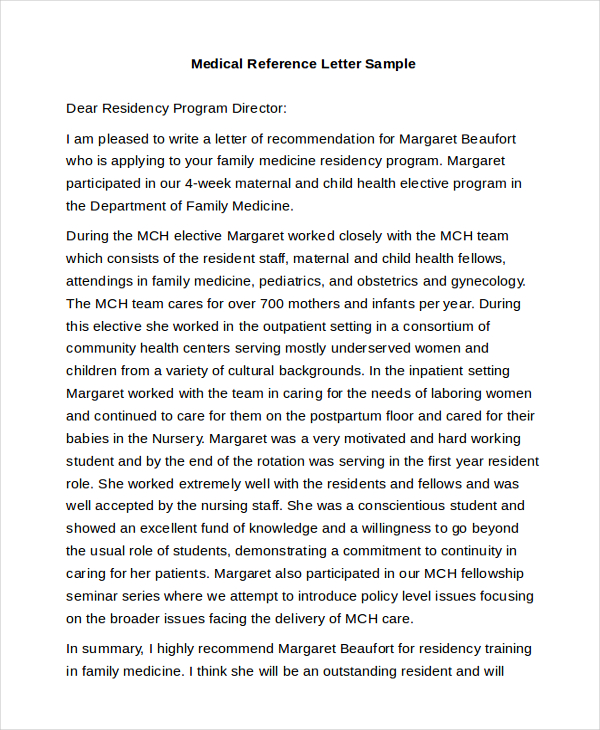 Medical Reference Letter Sample

Dear Residency Program Director:

I am pleased to write a letter of recommendation for Margaret Beaufort who is applying to your family medicine residency program. Margaret participated in our 4-week maternal and child health elective program in the Department of Family Medicine.

During the MCH elective Margaret worked closely with the MCH team which consists of the resident staff, maternal and child health fellows, attendings in family medicine, pediatrics, and obstetrics and gynecology. The MCH team cares for over 700 mothers and infants per year. During this elective she worked in the outpatient setting in a consortium of community health centers serving mostly underserved women and children from a variety of cultural backgrounds. In the inpatient setting Margaret worked with the team in caring for the needs of laboring women and continued to care for them on the postpartum floor and cared for their babies in the Nursery. Margaret was a very motivated and hard working student and by the end of the rotation was serving in the first year resident role. She worked extremely well with the residents and fellows and was well accepted by the nursing staff. She was a conscientious student and showed an excellent fund of knowledge and a willingness to go beyond the usual role of students, demonstrating a commitment to continuity in caring for her patients. Margaret also participated in our MCH fellowship seminar series where we attempt to introduce policy level issues focusing on the broader issues facing the delivery of MCH care.

In summary, I highly recommend Margaret Beaufort for residency training in family medicine. I think she will be an outstanding resident and will